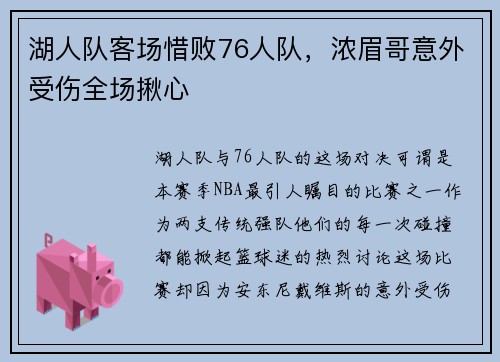 湖人队客场惜败76人队，浓眉哥意外受伤全场揪心

湖人队与76人队的这场对决可谓是本赛季NBA最引人瞩目的比赛之一作为两支传统强队他们的每一次碰撞都能掀起篮球迷的热烈讨论这场比赛却因为安东尼戴维斯的意外受伤